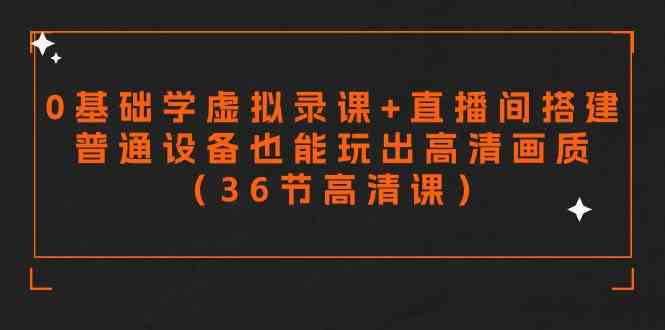 0基础学虚拟录课+直播间搭建
普通设备也能玩出高清画质
（36节高清课）